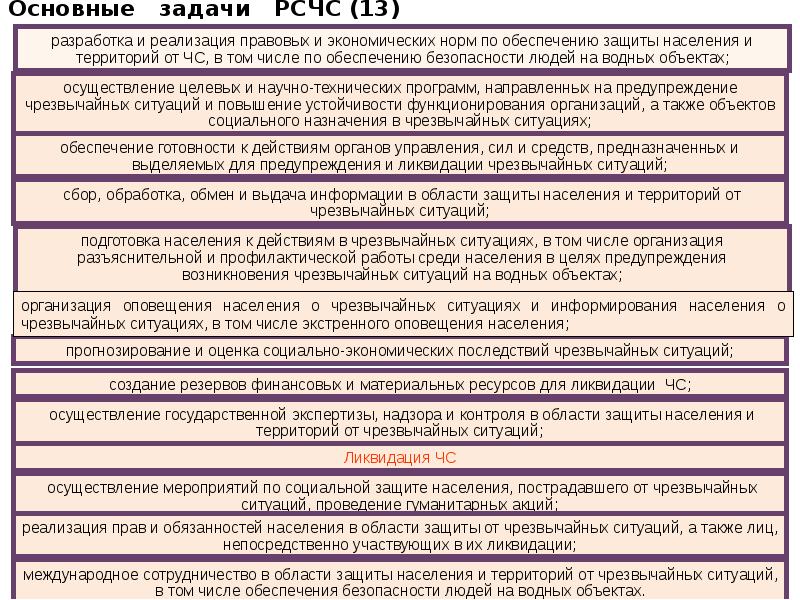 Основные задачи РСЧС (13)

разработка и реализация правовых и экономических норм по обеспечению защиты населения и территорий от ЧС, в том числе по обеспечению безопасности людей на водных объектах;

осуществление целевых и научно-технических программ, направленных на предупреждение чрезвычайных ситуаций и повышение устойчивости функционирования организаций, а также объектов социального назначения в чрезвычайных ситуациях;

обеспечение готовности к действиям органов управления, сил и средств, предназначенных и выделяемых для предупреждения и ликвидации чрезвычайных ситуаций;

сбор, обработка, обмен и выдача информации в области защиты населения и территорий от чрезвычайных ситуаций;

подготовка населения к действиям в чрезвычайных ситуациях, в том числе организация разъяснительной и профилактической работы среди населения в целях предупреждения возникновения чрезвычайных ситуаций на водных объектах;

организация оповещения населения о чрезвычайных ситуациях и информирования населения о чрезвычайных ситуациях, в том числе экстренного оповещения населения;

прогнозирование и оценка социально-экономических последствий чрезвычайных ситуаций;

создание резервов финансовых и материальных ресурсов для ликвидации ЧС;

осуществление государственной экспертизы, надзора и контроля в области защиты населения и территорий от чрезвычайных ситуаций;

Ликвидация ЧС

осуществление мероприятий по социальной защите населения, пострадавшего от чрезвычайных ситуаций, проведение гуманитарных акций;

реализация прав и обязанностей населения в области защиты от чрезвычайных ситуаций, а также лиц, непосредственно участвующих в их ликвидации;

международное сотрудничество в области защиты населения и территорий от чрезвычайных ситуаций, в том числе обеспечения безопасности людей на водных объектах.